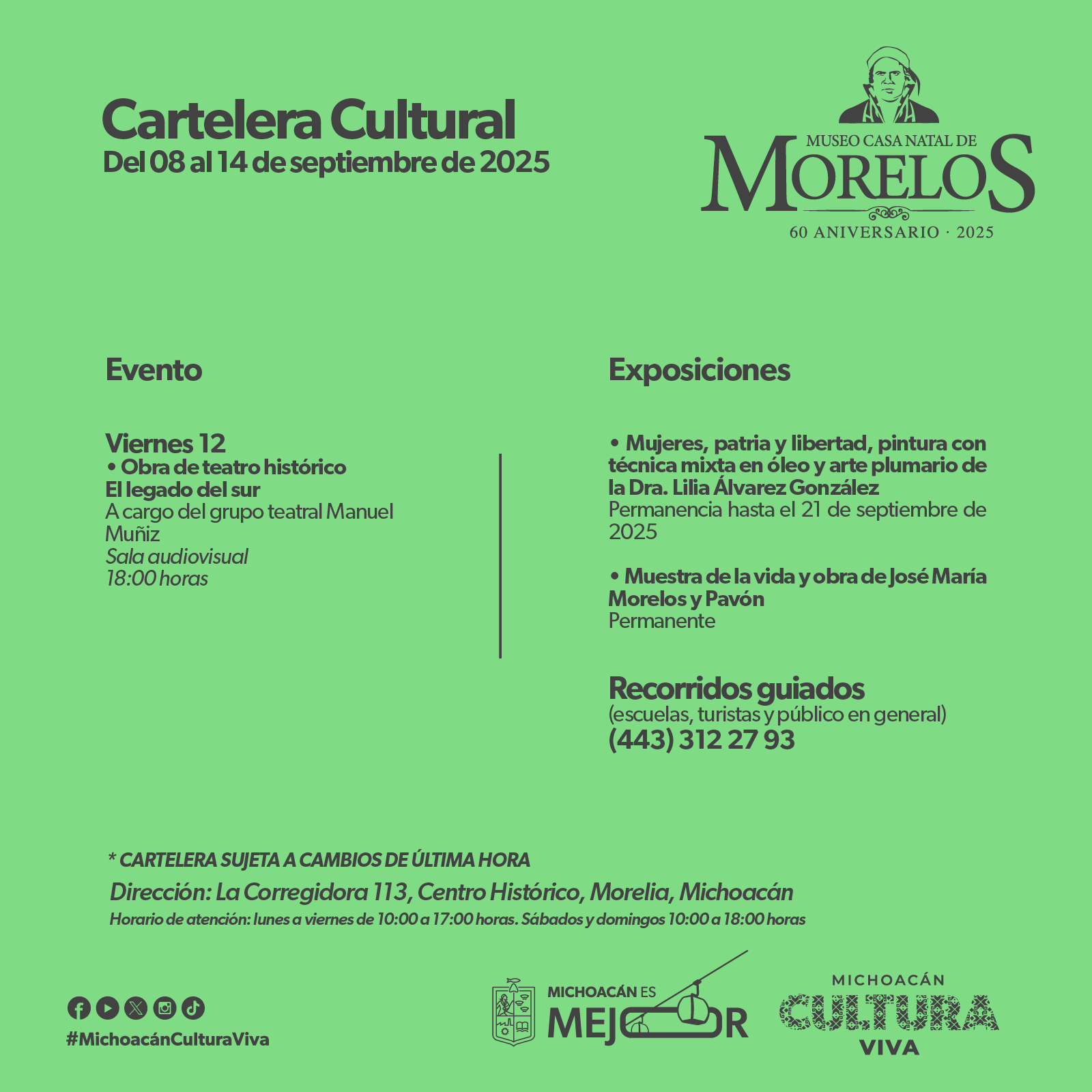 Cartelera Cultural
Del 08 al 14 de septiembre de 2025

MUSEO CASA NATAL DE
MORELOS
60 ANIVERSARIO · 2025

Evento

Viernes 12
• Obra de teatro histórico
El legado del sur
A cargo del grupo teatral Manuel Muñiz
Sala audiovisual
18:00 horas

Exposiciones

• Mujeres, patria y libertad, pintura con técnica mixta en óleo y arte plumario de la Dra. Lilia Álvarez González
Permanencia hasta el 21 de septiembre de 2025

• Muestra de la vida y obra de José María Morelos y Pavón
Permanente

Recorridos guiados
(escuelas, turistas y público en general)
(443) 312 27 93

* CARTELERA SUJETA A CAMBIOS DE ÚLTIMA HORA
Dirección: La Corregidora 113, Centro Histórico, Morelia, Michoacán
Horario de atención: lunes a viernes de 10:00 a 17:00 horas. Sábados y domingos 10:00 a 18:00 horas

#MichoacánCulturaViva

MICHOACÁN ES MEJOR

MICHOACÁN
CULTURA
VIVA